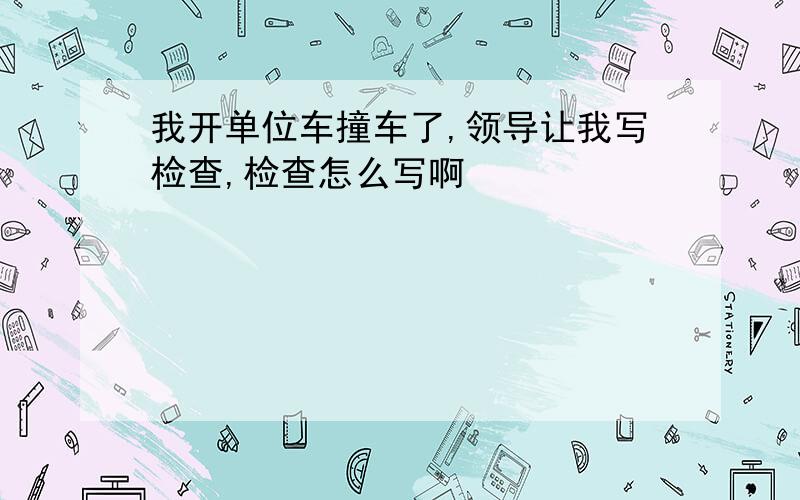 我开单位车撞车了，领导让我写检查，检查怎么写啊

STATIONERY